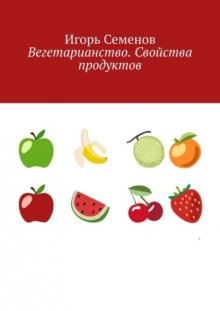 Игорь Семенов
Вегетарианство. Свойства продуктов